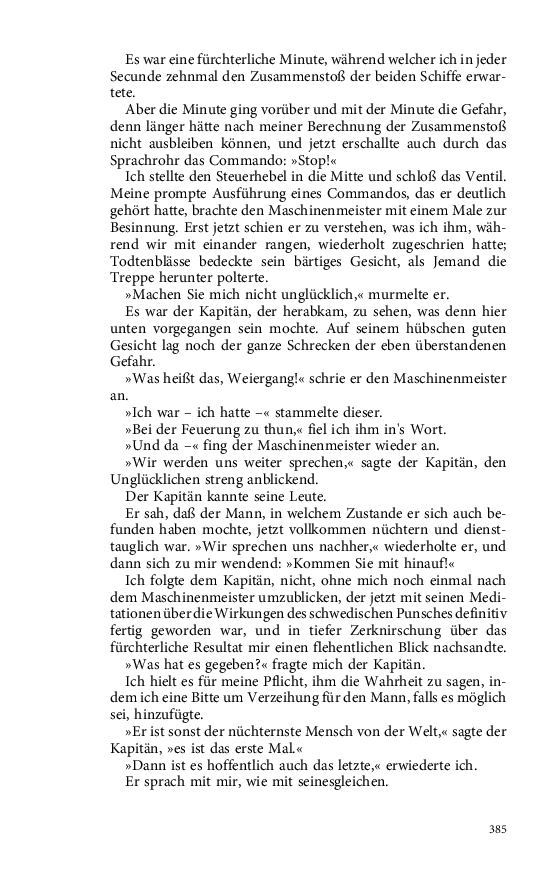 Es war eine fürchterliche Minute, während welcher ich in jeder Secunde zehnmal den Zusammenstoß der beiden Schiffe erwartete.

Aber die Minute ging vorüber und mit der Minute die Gefahr, denn länger hätte nach meiner Berechnung der Zusammenstoß nicht ausbleiben können, und jetzt erschallte auch durch das Sprachrohr das Commando: »Stop!«

Ich stellte den Steuerhebel in die Mitte und schloß das Ventil. Meine prompte Ausführung eines Commandos, das er deutlich gehört hatte, brachte den Maschinenmeister mit einem Male zur Besinnung. Erst jetzt schien er zu verstehen, was ich ihm, während wir mit einander rangen, wiederholt zugeschrien hatte; Todtenblässe bedeckte sein bärtiges Gesicht, als Jemand die Treppe herunter polterte.

»Machen Sie mich nicht unglücklich,« murmelte er.

Es war der Kapitän, der herabkam, zu sehen, was denn hier unten vorgegangen sein mochte. Auf seinem hübschen guten Gesicht lag noch der ganze Schrecken der eben überstandenen Gefahr.

»Was heißt das, Weiergang!« schrie er den Maschinenmeister an.

»Ich war – ich hatte –« stammelte dieser.

»Bei der Feuerung zu thun,« fiel ich ihm in's Wort.

»Und da –« fing der Maschinenmeister wieder an.

»Wir werden uns weiter sprechen,« sagte der Kapitän, den Unglücklichen streng anblickend.

Der Kapitän kannte seine Leute.

Er sah, daß der Mann, in welchem Zustande er sich auch befunden haben mochte, jetzt vollkommen nüchtern und diensttauglich war. »Wir sprechen uns nachher,« wiederholte er, und dann sich zu mir wendend: »Kommen Sie mit hinauf!«

Ich folgte dem Kapitän, nicht, ohne mich noch einmal nach dem Maschinenmeister umzublicken, der jetzt mit seinen Meditationen über die Wirkungen des schwedischen Punsches definitiv fertig geworden war, und in tiefer Zerknirschung über das fürchterliche Resultat mir einen flehentlichen Blick nachsandte.

»Was hat es gegeben?« fragte mich der Kapitän.

Ich hielt es für meine Pflicht, ihm die Wahrheit zu sagen, indem ich eine Bitte um Verzeihung für den Mann, falls es möglich sei, hinzufügte.

»Er ist sonst der nüchternste Mensch von der Welt,« sagte der Kapitän, »es ist das erste Mal.«

»Dann ist es hoffentlich auch das letzte,« erwiederte ich.

Er sprach mit mir, wie mit seinesgleichen.

385